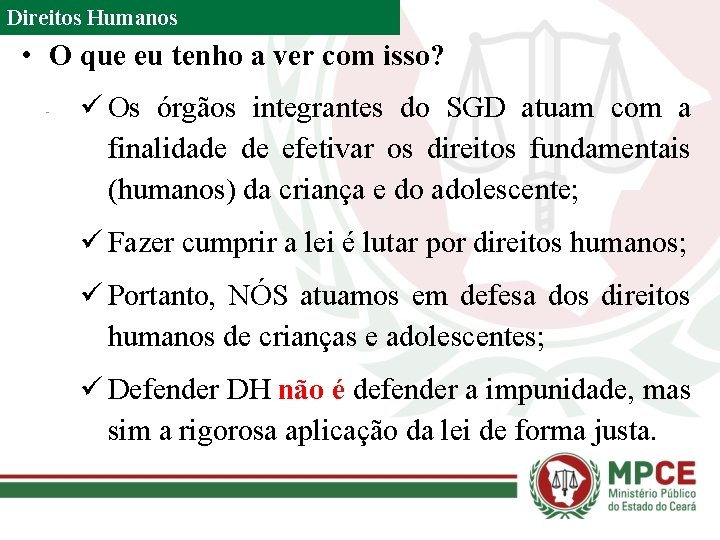 Direitos Humanos

• O que eu tenho a ver com isso?

✓ Os órgãos integrantes do SGD atuam com a finalidade de efetivar os direitos fundamentais (humanos) da criança e do adolescente;

✓ Fazer cumprir a lei é lutar por direitos humanos;

✓ Portanto, NÓS atuamos em defesa dos direitos humanos de crianças e adolescentes;

✓ Defender DH não é defender a impunidade, mas sim a rigorosa aplicação da lei de forma justa.

MPCE
Ministério Público
do Estado do Ceará